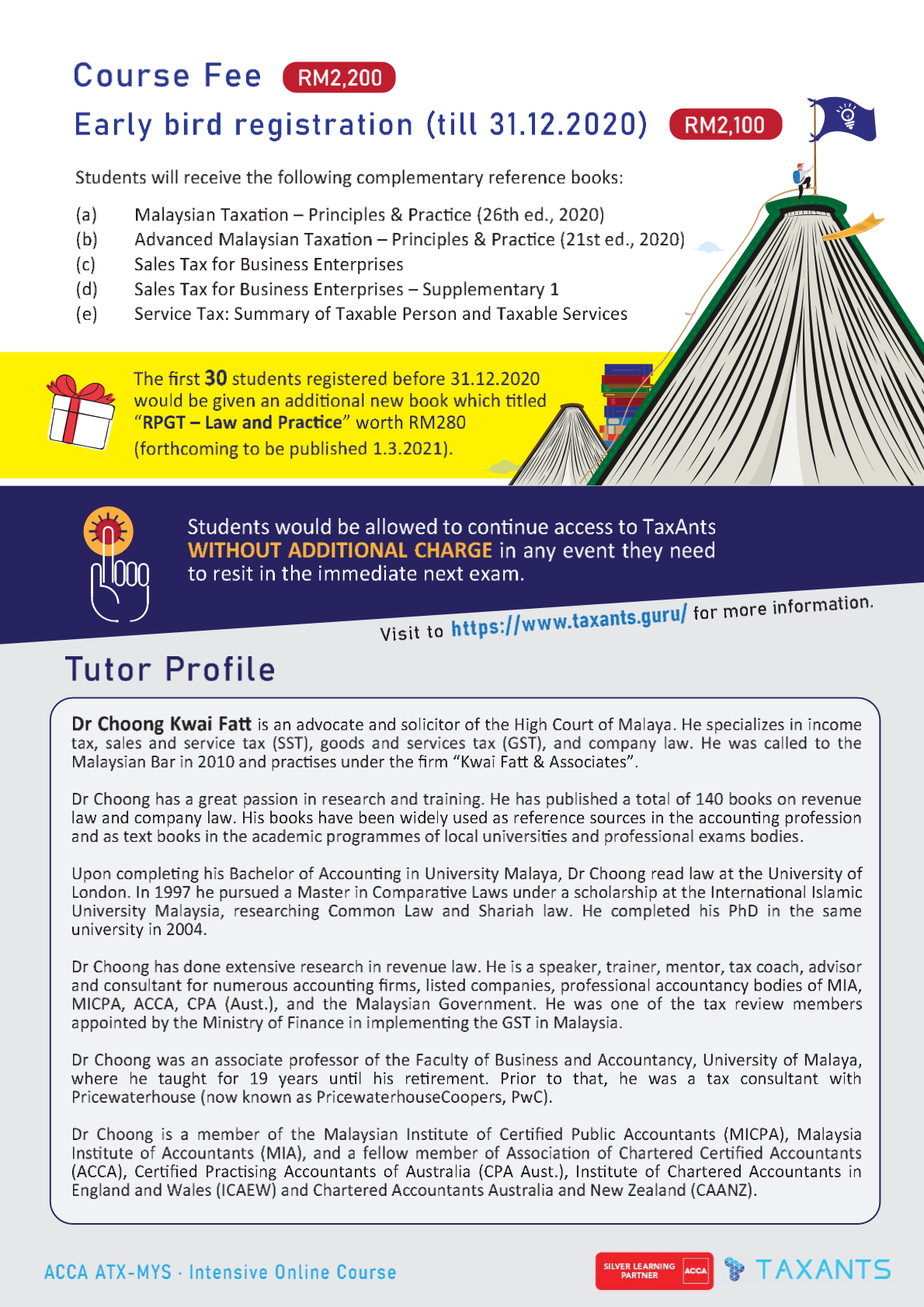 Course Fee RM2,200

Early bird registration (till 31.12.2020) RM2,100

Students will receive the following complementary reference books:

(a) Malaysian Taxation – Principles & Practice (26th ed., 2020)
(b) Advanced Malaysian Taxation – Principles & Practice (21st ed., 2020)
(c) Sales Tax for Business Enterprises
(d) Sales Tax for Business Enterprises – Supplementary 1
(e) Service Tax: Summary of Taxable Person and Taxable Services

The first 30 students registered before 31.12.2020 would be given an additional new book which titled "RPGT – Law and Practice" worth RM280 (forthcoming to be published 1.3.2021).

Students would be allowed to continue access to TaxAnts WITHOUT ADDITIONAL CHARGE in any event they need to resit in the immediate next exam.

Visit to https://www.taxants.guru/ for more information.

Tutor Profile

Dr Choong Kwai Fatt is an advocate and solicitor of the High Court of Malaya. He specializes in income tax, sales and service tax (SST), goods and services tax (GST), and company law. He was called to the Malaysian Bar in 2010 and practises under the firm "Kwai Fatt & Associates".

Dr Choong has a great passion in research and training. He has published a total of 140 books on revenue law and company law. His books have been widely used as reference sources in the accounting profession and as text books in the academic programmes of local universities and professional exams bodies.

Upon completing his Bachelor of Accounting in University Malaya, Dr Choong read law at the University of London. In 1997 he pursued a Master in Comparative Laws under a scholarship at the International Islamic University Malaysia, researching Common Law and Shariah law. He completed his PhD in the same university in 2004.

Dr Choong has done extensive research in revenue law. He is a speaker, trainer, mentor, tax coach, advisor and consultant for numerous accounting firms, listed companies, professional accountancy bodies of MIA, MICPA, ACCA, CPA (Aust.), and the Malaysian Government. He was one of the tax review members appointed by the Ministry of Finance in implementing the GST in Malaysia.

Dr Choong was an associate professor of the Faculty of Business and Accountancy, University of Malaya, where he taught for 19 years until his retirement. Prior to that, he was a tax consultant with Pricewaterhouse (now known as PricewaterhouseCoopers, PwC).

Dr Choong is a member of the Malaysian Institute of Certified Public Accountants (MICPA), Malaysia Institute of Accountants (MIA), and a fellow member of Association of Chartered Certified Accountants (ACCA), Certified Practising Accountants of Australia (CPA Aust.), Institute of Chartered Accountants in England and Wales (ICAEW) and Chartered Accountants Australia and New Zealand (CAANZ).

ACCA ATX-MYS · Intensive Online Course

SILVER LEARNING PARTNER ACCA

TAXANTS